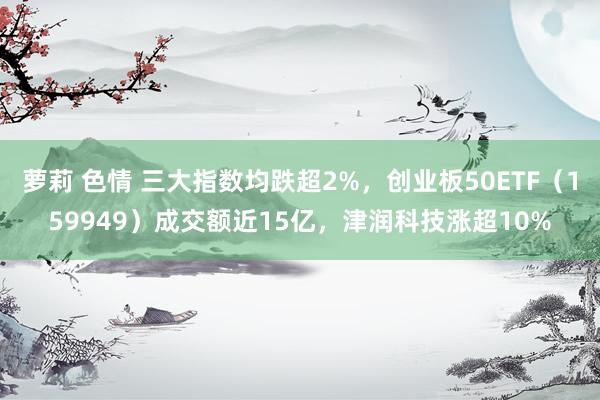 萝莉 色情 三大指数均跌超2%，创业板50ETF（159949）成交额近15亿，津润科技涨超10%